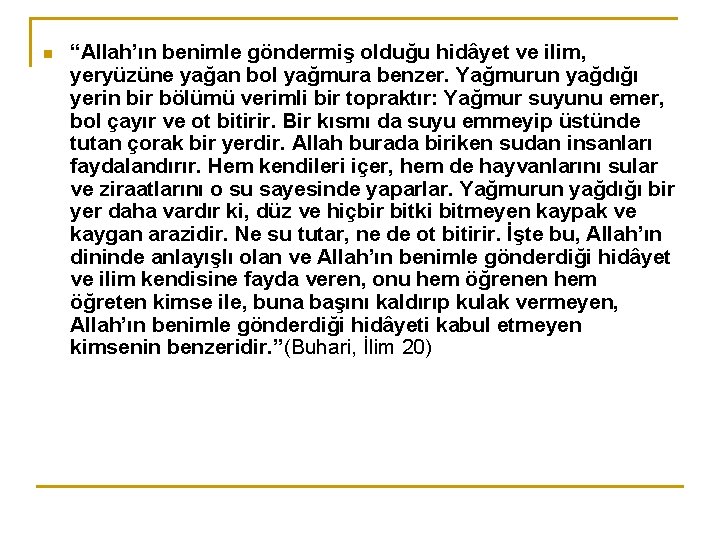 “Allah’ın benimle göndermiş olduğu hidâyet ve ilim, yeryüzüne yağan bol yağmura benzer. Yağmurun yağdığı yerin bir bölümü verimli bir topraktır: Yağmur suyunu emer, bol çayır ve ot bitirir. Bir kısmı da suyu emmeyip üstünde tutan çorak bir yerdir. Allah burada biriken sudan insanları faydalandırır. Hem kendileri içer, hem de hayvanlarını sular ve ziraatlarını o su sayesinde yaparlar. Yağmurun yağdığı bir yer daha vardır ki, düz ve hiçbir bitki bitmeyen kaypak ve kaygan arazidir. Ne su tutar, ne de ot bitirir. İşte bu, Allah’ın dininde anlayışlı olan ve Allah’ın benimle gönderdiği hidâyet ve ilim kendisine fayda veren, onu hem öğrenen hem öğreten kimse ile, buna başını kaldırıp kulak vermeyen, Allah’ın benimle gönderdiği hidâyeti kabul etmeyen kimsenin benzeridir.”(Buhari, İlim 20)